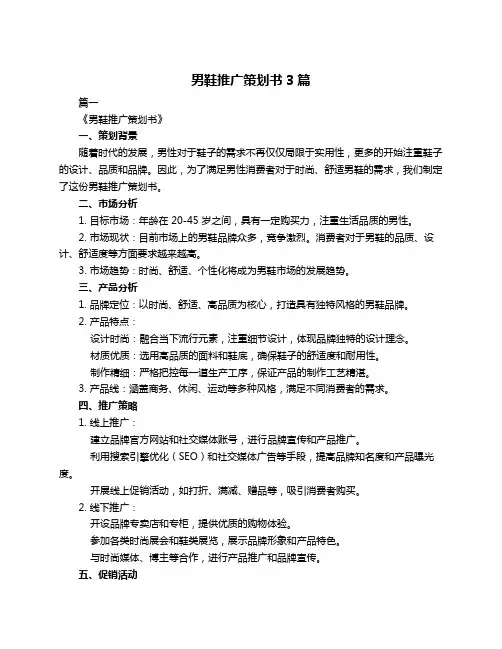 男鞋推广策划书 3 篇

篇一

《男鞋推广策划书》

一、策划背景

随着时代的发展，男性对于鞋子的需求不再仅仅局限于实用性，更多的开始注重鞋子的设计、品质和品牌。因此，为了满足男性消费者对于时尚、舒适男鞋的需求，我们制定了这份男鞋推广策划书。

二、市场分析

1. 目标市场：年龄在 20-45 岁之间，具有一定购买力，注重生活品质的男性。

2. 市场现状：目前市场上的男鞋品牌众多，竞争激烈。消费者对于男鞋的品质、设计、舒适度等方面要求越来越高。

3. 市场趋势：时尚、舒适、个性化将成为男鞋市场的发展趋势。

三、产品分析

1. 品牌定位：以时尚、舒适、高品质为核心，打造具有独特风格的男鞋品牌。

2. 产品特点：

设计时尚：融合当下流行元素，注重细节设计，体现品牌独特的设计理念。

材质优质：选用高品质的面料和鞋底，确保鞋子的舒适度和耐用性。

制作精细：严格把控每一道生产工序，保证产品的制作工艺精湛。

3. 产品线：涵盖商务、休闲、运动等多种风格，满足不同消费者的需求。

四、推广策略

1. 线上推广：

建立品牌官方网站和社交媒体账号，进行品牌宣传和产品推广。

利用搜索引擎优化（SEO）和社交媒体广告等手段，提高品牌知名度和产品曝光度。

开展线上促销活动，如打折、满减、赠品等，吸引消费者购买。

2. 线下推广：

开设品牌专卖店和专柜，提供优质的购物体验。

参加各类时尚展会和鞋类展览，展示品牌形象和产品特色。

与时尚媒体、博主等合作，进行产品推广和品牌宣传。

五、促销活动